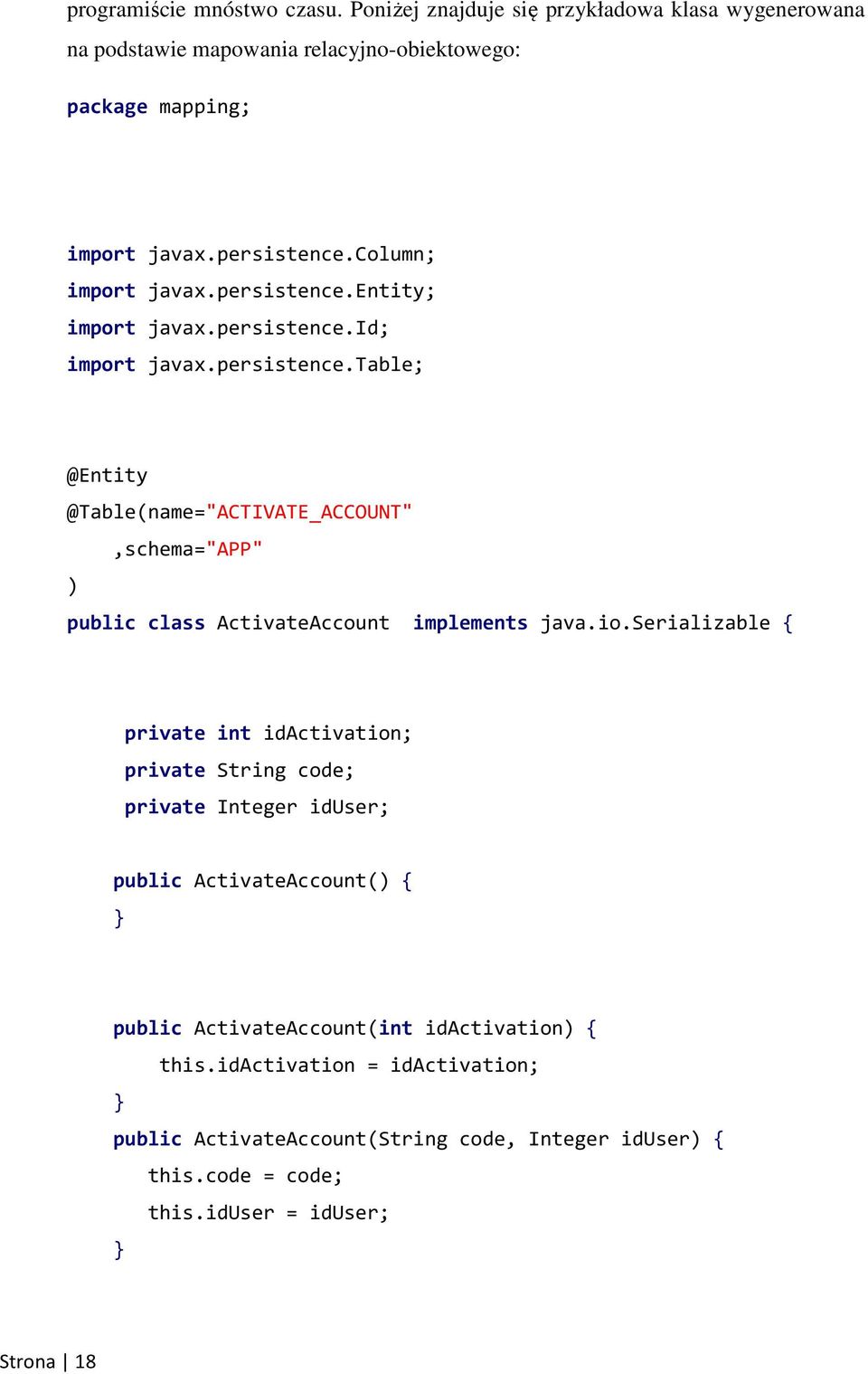 programiście mnóstwo czasu. Poniżej znajduje się przykładowa klasa wygenerowana na podstawie mapowania relacyjno-obiektowego:

package mapping;

import javax.persistence.Column;
import javax.persistence.Entity;
import javax.persistence.Id;
import javax.persistence.Table;

@Entity
@Table(name="ACTIVATE_ACCOUNT"
    ,schema="APP"
)
public class ActivateAccount  implements java.io.Serializable {

     private int idActivation;
     private String code;
     private Integer idUser;

    public ActivateAccount() {
    }

    public ActivateAccount(int idActivation) {
        this.idActivation = idActivation;
    }
    public ActivateAccount(String code, Integer idUser) {
       this.code = code;
       this.idUser = idUser;
    }

Strona | 18